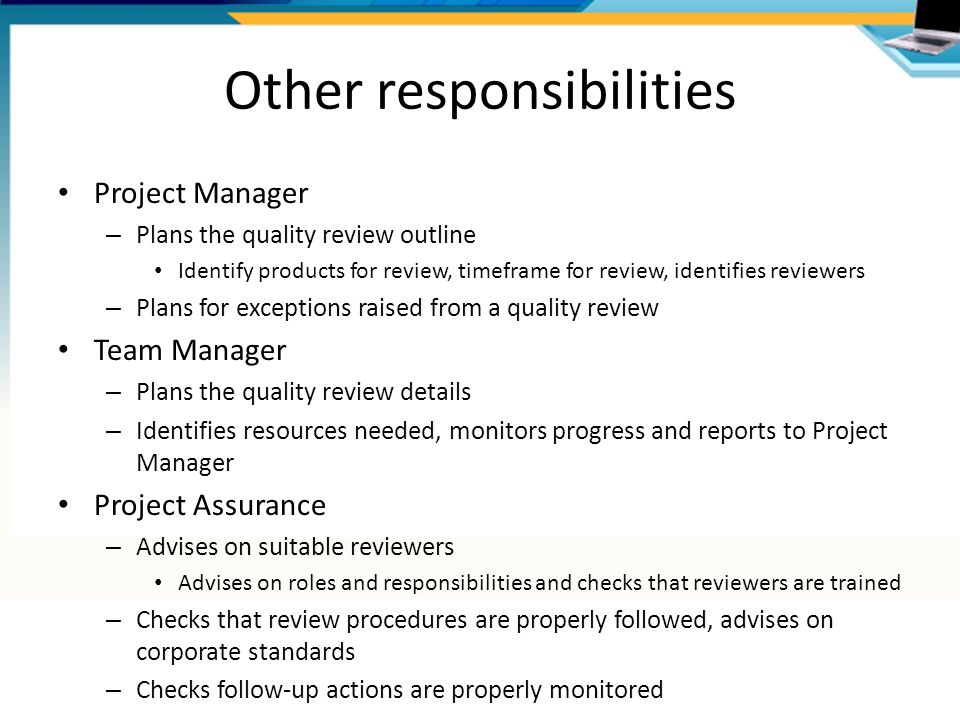 Other responsibilities

• Project Manager
– Plans the quality review outline
• Identify products for review, timeframe for review, identifies reviewers
– Plans for exceptions raised from a quality review
• Team Manager
– Plans the quality review details
– Identifies resources needed, monitors progress and reports to Project Manager
• Project Assurance
– Advises on suitable reviewers
• Advises on roles and responsibilities and checks that reviewers are trained
– Checks that review procedures are properly followed, advises on corporate standards
– Checks follow-up actions are properly monitored